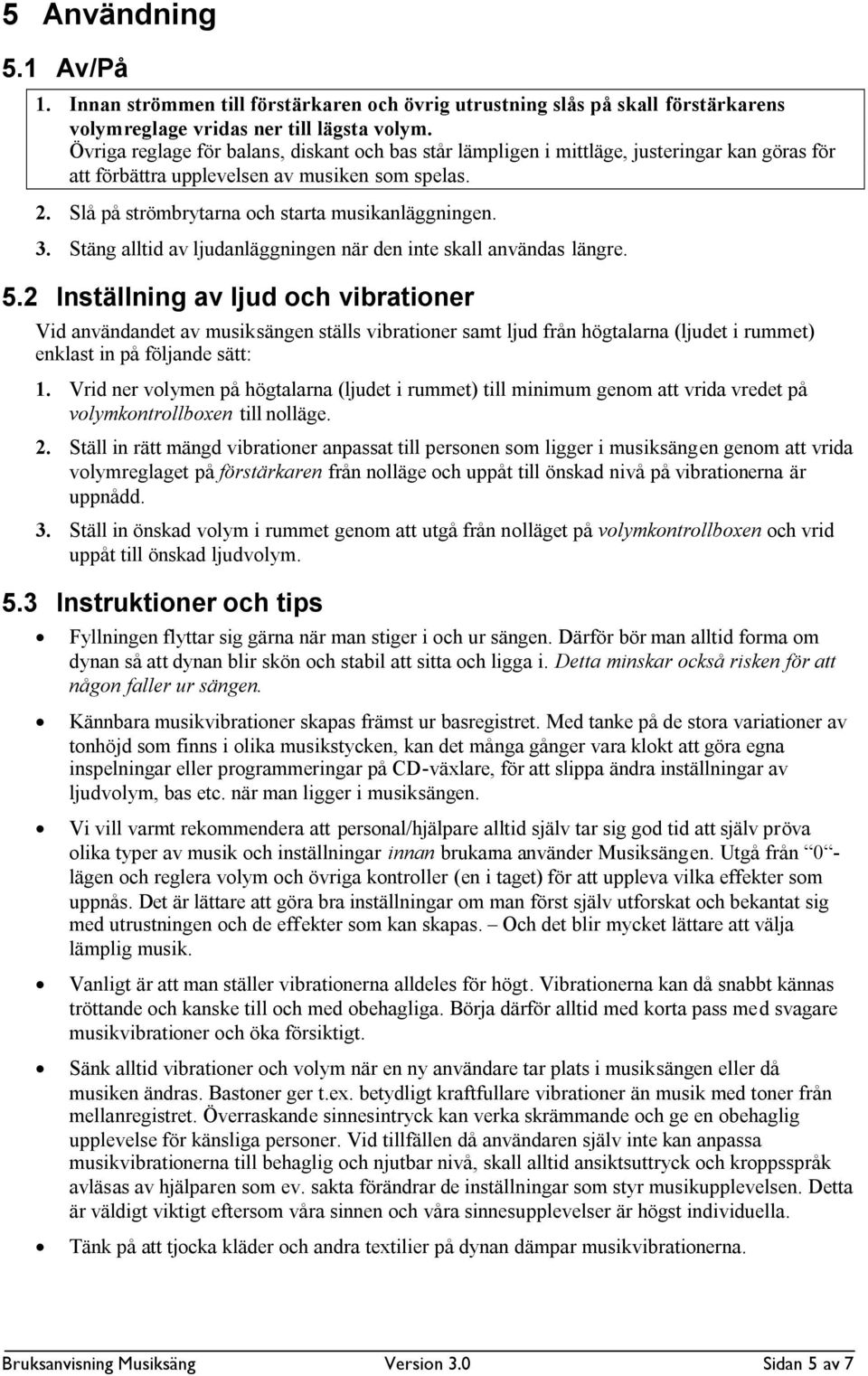 5 Användning

5.1 Av/På

1. Innan strömmen till förstärkaren och övrig utrustning slås på skall förstärkarens volymreglage vridas ner till lägsta volym.
Övriga reglage för balans, diskant och bas står lämpligen i mittläge, justeringar kan göras för att förbättra upplevelsen av musiken som spelas.

2. Slå på strömbrytarna och starta musikanläggningen.

3. Stäng alltid av ljudanläggningen när den inte skall användas längre.

5.2 Inställning av ljud och vibrationer

Vid användandet av musiksängen ställs vibrationer samt ljud från högtalarna (ljudet i rummet) enklast in på följande sätt:

1. Vrid ner volymen på högtalarna (ljudet i rummet) till minimum genom att vrida vredet på volymkontrollboxen till nolläge.

2. Ställ in rätt mängd vibrationer anpassat till personen som ligger i musiksängen genom att vrida volymreglaget på förstärkaren från nolläge och uppåt till önskad nivå på vibrationerna är uppnådd.

3. Ställ in önskad volym i rummet genom att utgå från nolläget på volymkontrollboxen och vrid uppåt till önskad ljudvolym.

5.3 Instruktioner och tips

• Fyllningen flyttar sig gärna när man stiger i och ur sängen. Därför bör man alltid forma om dynan så att dynan blir skön och stabil att sitta och ligga i. Detta minskar också risken för att någon faller ur sängen.

• Kännbara musikvibrationer skapas främst ur basregistret. Med tanke på de stora variationer av tonhöjd som finns i olika musikstycken, kan det många gånger vara klokt att göra egna inspelningar eller programmeringar på CD-växlare, för att slippa ändra inställningar av ljudvolym, bas etc. när man ligger i musiksängen.

• Vi vill varmt rekommendera att personal/hjälpare alltid själv tar sig god tid att själv pröva olika typer av musik och inställningar innan brukarna använder Musiksängen. Utgå från "0"-lägen och reglera volym och övriga kontroller (en i taget) för att uppleva vilka effekter som uppnås. Det är lättare att göra bra inställningar om man först själv utforskat och bekantat sig med utrustningen och de effekter som kan skapas. – Och det blir mycket lättare att välja lämplig musik.

• Vanligt är att man ställer vibrationerna alldeles för högt. Vibrationerna kan då snabbt kännas tröttande och kanske till och med obehagliga. Börja därför alltid med korta pass med svagare musikvibrationer och öka försiktigt.

• Sänk alltid vibrationer och volym när en ny användare tar plats i musiksängen eller då musiken ändras. Bastoner ger t.ex. betydligt kraftfullare vibrationer än musik med toner från mellanregistret. Överraskande sinnesintryck kan verka skrämmande och ge en obehaglig upplevelse för känsliga personer. Vid tillfällen då användaren själv inte kan anpassa musikvibrationerna till behaglig och njutbar nivå, skall alltid ansiktsuttryck och kroppsspråk avläsas av hjälparen som ev. sakta förändrar de inställningar som styr musikupplevelsen. Detta är väldigt viktigt eftersom våra sinnen och våra sinnesupplevelser är högst individuella.

• Tänk på att tjocka kläder och andra textilier på dynan dämpar musikvibrationerna.

Bruksanvisning Musiksäng Version 3.0 Sidan 5 av 7